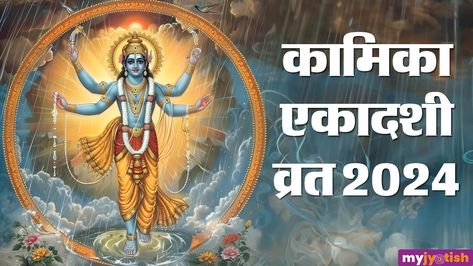 कामिका एकादशी व्रत 2024

myjyotish